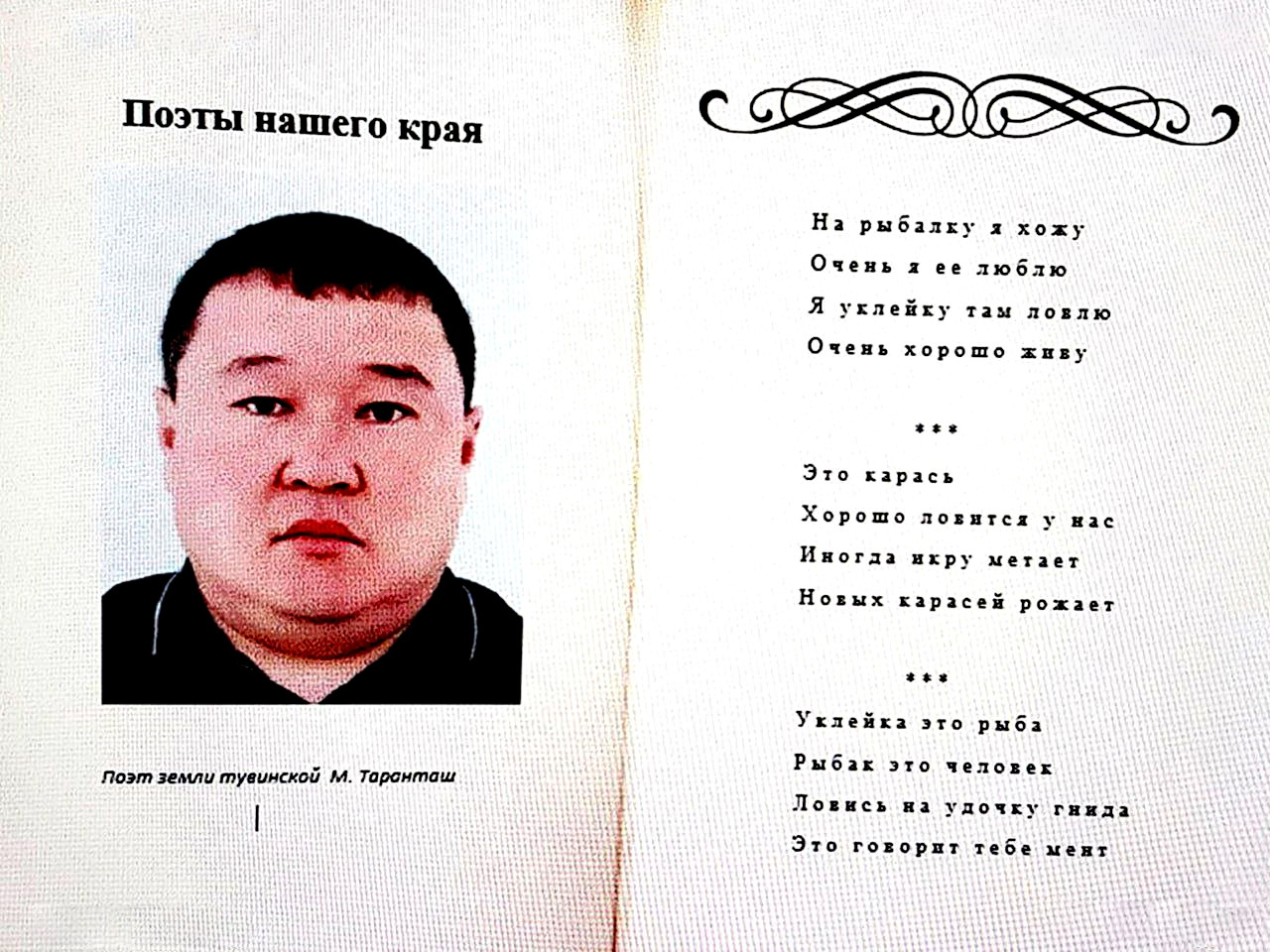 Поэты нашего края

Поэт земли тувинской М. Таранташ

На рыбалку я хожу
Очень я ее люблю
Я уклейку там ловлю
Очень хорошо живу

***

Это карась
Хорошо ловится у нас
Иногда икру метает
Новых карасей рожает

***

Уклейка это рыба
Рыбак это человек
Ловись на удочку гнида
Это говорит тебе мент